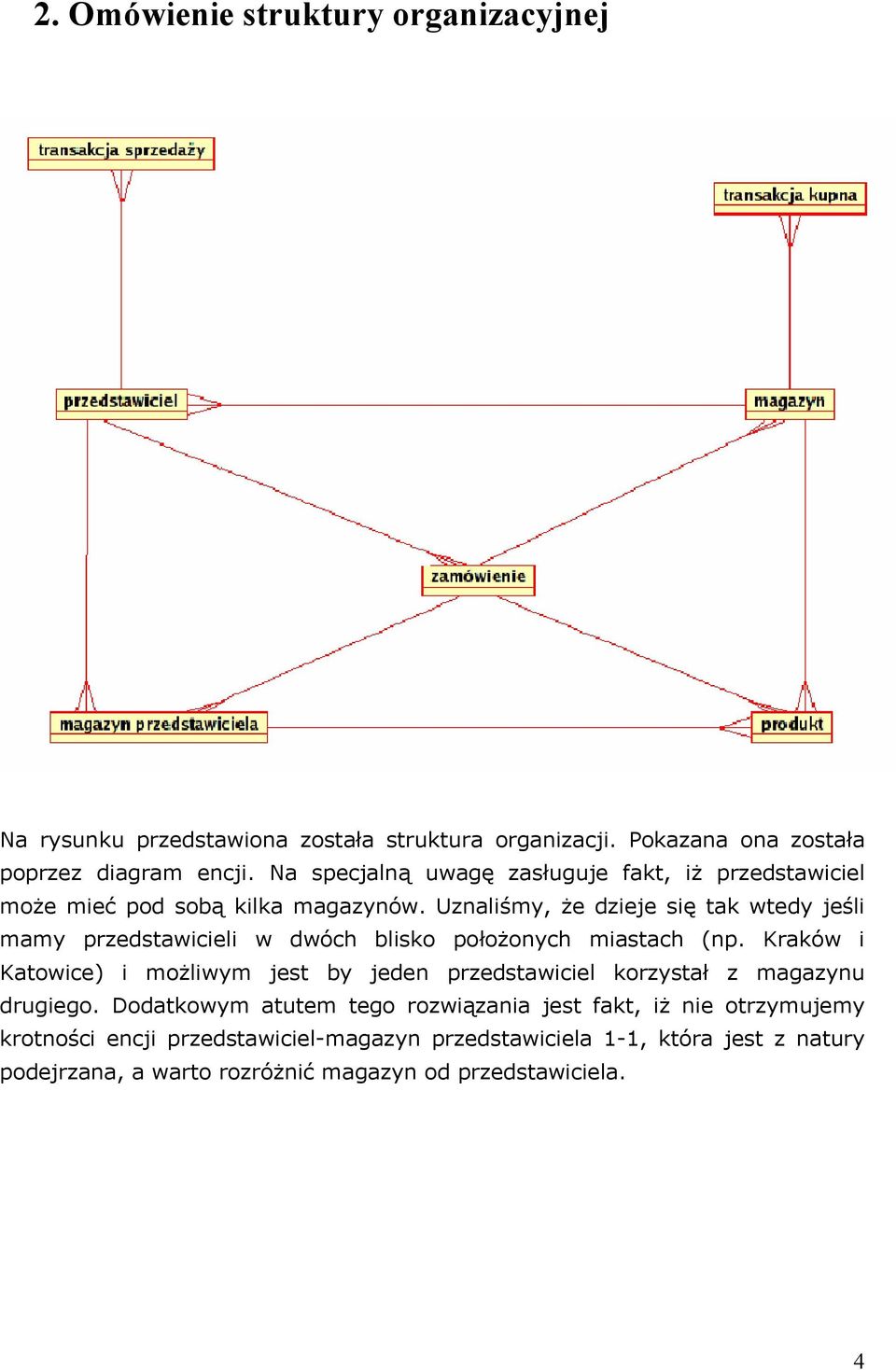 2. Omówienie struktury organizacyjnej

transakcja sprzedaży

transakcja kupna

przedstawiciel

magazyn

zamówienie

magazyn przedstawiciela

produkt

Na rysunku przedstawiona została struktura organizacji. Pokazana ona została poprzez diagram encji. Na specjalną uwagę zasługuje fakt, iż przedstawiciel może mieć pod sobą kilka magazynów. Uznaliśmy, że dzieje się tak wtedy jeśli mamy przedstawicieli w dwóch blisko położonych miastach (np. Kraków i Katowice) i możliwym jest by jeden przedstawiciel korzystał z magazynu drugiego. Dodatkowym atutem tego rozwiązania jest fakt, iż nie otrzymujemy krotności encji przedstawiciel-magazyn przedstawiciela 1-1, która jest z natury podejrzana, a warto rozróżnić magazyn od przedstawiciela.

4